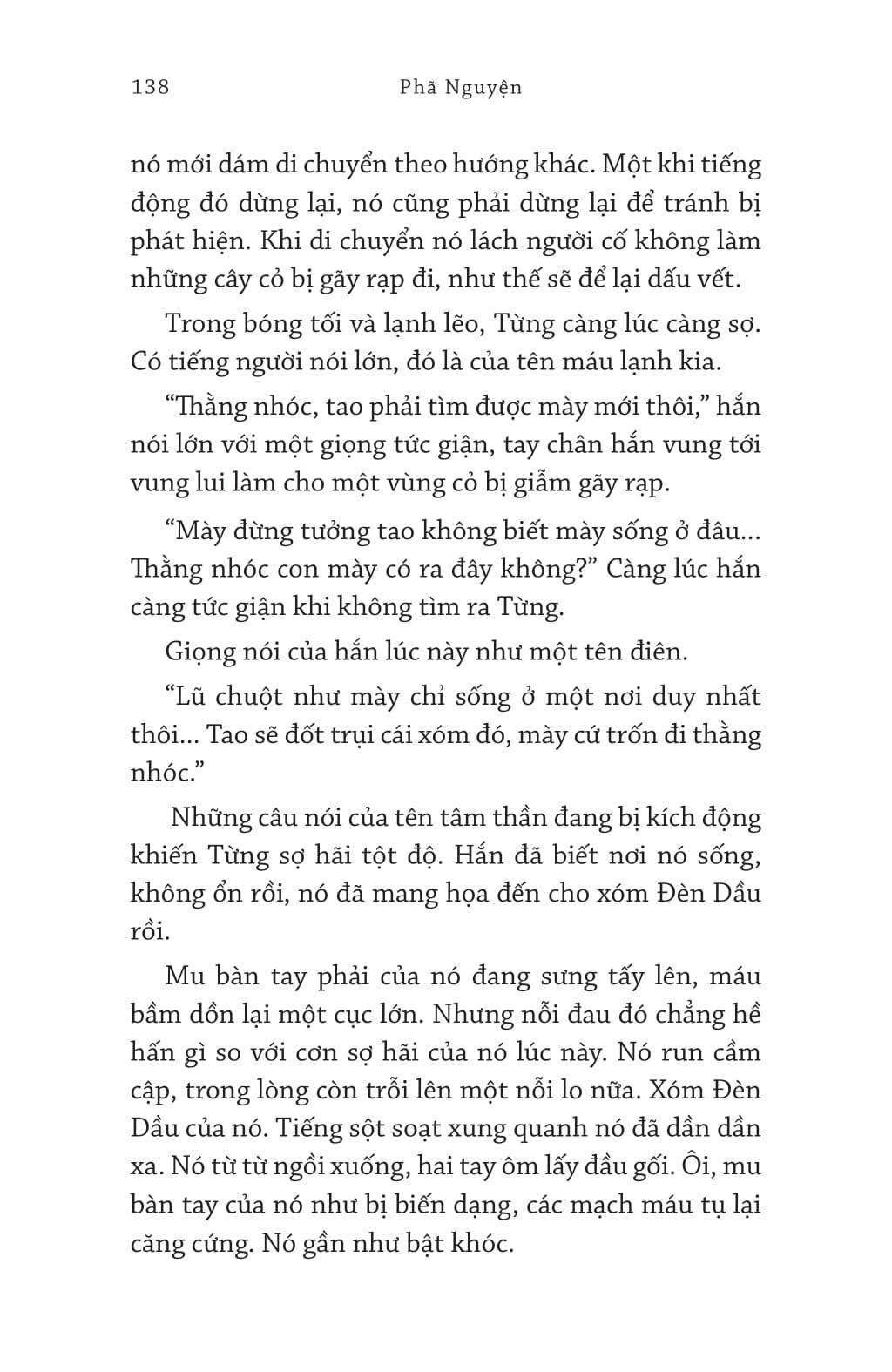 138 Phã Nguyện

nó mới dám di chuyển theo hướng khác. Một khi tiếng động đó dừng lại, nó cũng phải dừng lại để tránh bị phát hiện. Khi di chuyển nó lách người cố không làm những cây cỏ bị gãy rạp đi, như thế sẽ để lại dấu vết.

Trong bóng tối và lạnh lẽo, Từng càng lúc càng sợ. Có tiếng người nói lớn, đó là của tên máu lạnh kia.

“Thằng nhóc, tao phải tìm được mày mới thôi,” hắn nói lớn với một giọng tức giận, tay chân hắn vung tới vung lui làm cho một vùng cỏ bị giẫm gãy rạp.

“Mày đừng tưởng tao không biết mày sống ở đâu... Thằng nhóc con mày có ra đây không?” Càng lúc hắn càng tức giận khi không tìm ra Từng.

Giọng nói của hắn lúc này như một tên điên.

“Lũ chuột như mày chỉ sống ở một nơi duy nhất thôi... Tao sẽ đốt trụi cái xóm đó, mày cứ trốn đi thằng nhóc.”

Những câu nói của tên tâm thần đang bị kích động khiến Từng sợ hãi tột độ. Hắn đã biết nơi nó sống, không ổn rồi, nó đã mang họa đến cho xóm Đèn Dầu rồi.

Mu bàn tay phải của nó đang sưng tấy lên, máu bầm dồn lại một cục lớn. Nhưng nỗi đau đó chẳng hề hấn gì so với cơn sợ hãi của nó lúc này. Nó run cầm cập, trong lòng còn trỗi lên một nỗi lo nữa. Xóm Đèn Dầu của nó. Tiếng sột soạt xung quanh nó đã dần dần xa. Nó từ từ ngồi xuống, hai tay ôm lấy đầu gối. Ôi, mu bàn tay của nó như bị biến dạng, các mạch máu tụ lại căng cứng. Nó gần như bật khóc.